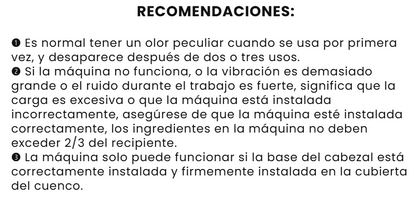 RECOMENDACIONES:

❶ Es normal tener un olor peculiar cuando se usa por primera vez, y desaparece después de dos o tres usos.
❷ Si la máquina no funciona, o la vibración es demasiado grande o el ruido durante el trabajo es fuerte, significa que la carga es excesiva o que la máquina está instalada incorrectamente, asegúrese de que la máquina esté instalada correctamente, los ingredientes en la máquina no deben exceder 2/3 del recipiente.
❸ La máquina solo puede funcionar si la base del cabezal está correctamente instalada y firmemente instalada en la cubierta del cuenco.